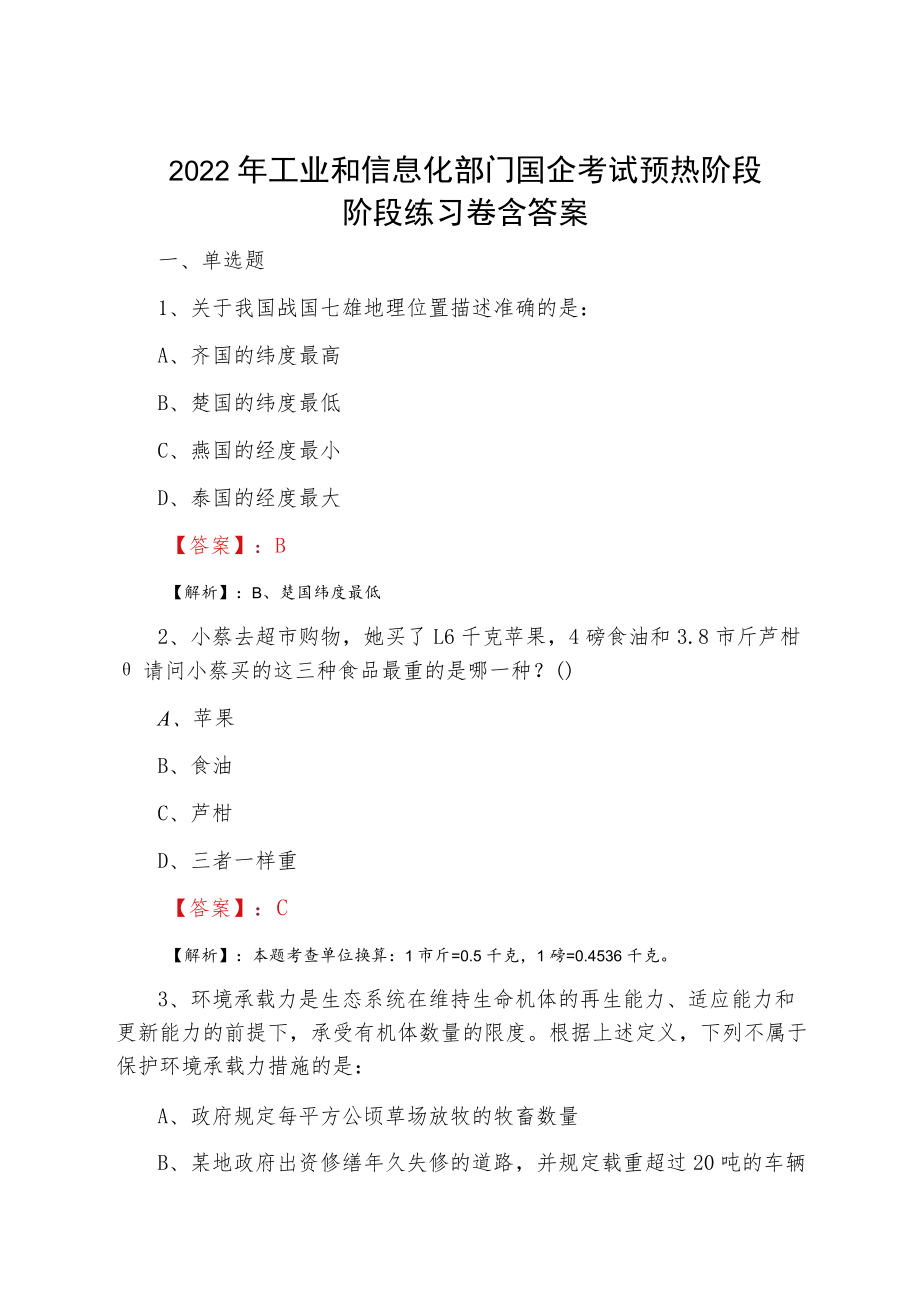 2022年工业和信息化部门国企考试预热阶段阶段练习卷含答案

一、单选题

1、关于我国战国七雄地理位置描述准确的是：

A、齐国的纬度最高

B、楚国的纬度最低

C、燕国的经度最小

D、泰国的经度最大

【答案】：B

【解析】：B、楚国纬度最低

2、小蔡去超市购物，她买了L6千克苹果，4磅食油和3.8市斤芦柑θ请问小蔡买的这三种食品最重的是哪一种？()

A、苹果

B、食油

C、芦柑

D、三者一样重

【答案】：C

【解析】：本题考查单位换算：1市斤=0.5千克，1磅=0.4536千克。

3、环境承载力是生态系统在维持生命机体的再生能力、适应能力和更新能力的前提下，承受有机体数量的限度。根据上述定义，下列不属于保护环境承载力措施的是：

A、政府规定每平方公顷草场放牧的牧畜数量

B、某地政府出资修缮年久失修的道路，并规定载重超过20吨的车辆